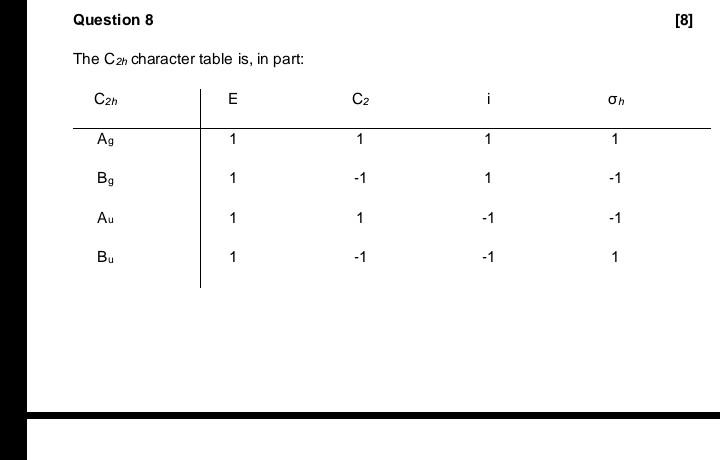 Question 8

[8]

The $C_{2h}$ character table is, in part:

| $C_{2h}$ | E | $C_2$ | i | $\sigma_h$ |
|---|---|---|---|---|
| $A_g$ | 1 | 1 | 1 | 1 |
| $B_g$ | 1 | -1 | 1 | -1 |
| $A_u$ | 1 | 1 | -1 | -1 |
| $B_u$ | 1 | -1 | -1 | 1 |